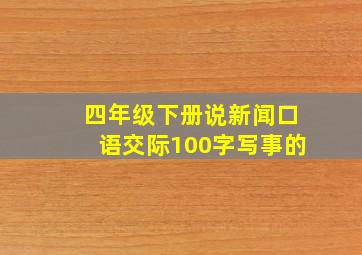 四年级下册说新闻口语交际100字写事的